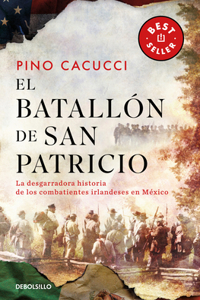 BEST SELLER

PINO CACUCCI

EL BATALLÓN DE SAN PATRICIO

La desgarradora historia de los combatientes irlandeses en México

DEBOLSILLO